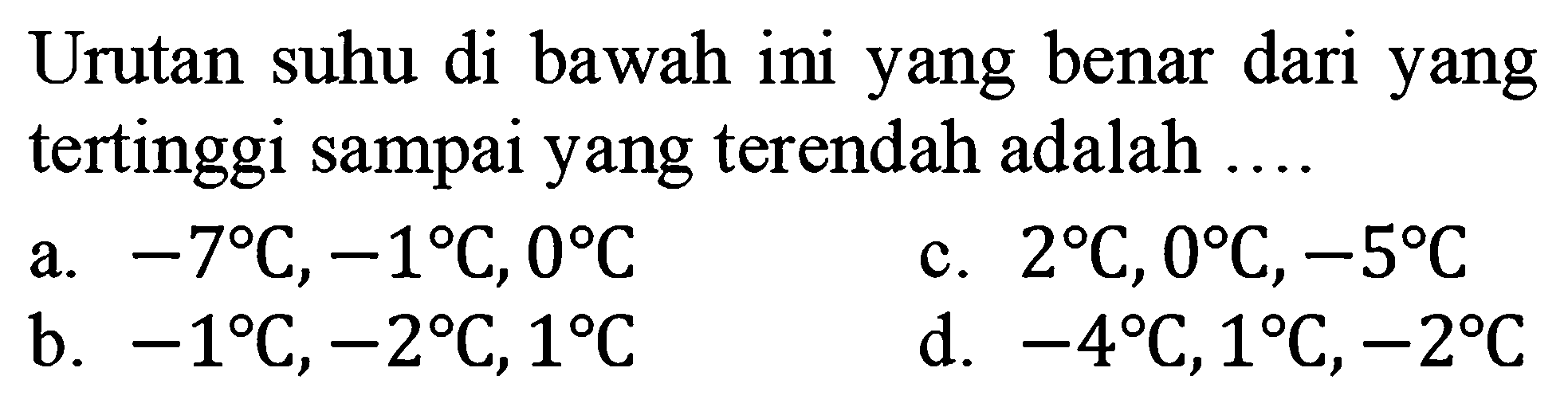 Urutan suhu di bawah ini yang benar dari yang tertinggi sampai yang terendah adalah ....

a. $-7^{\circ}C, -1^{\circ}C, 0^{\circ}C$
b. $-1^{\circ}C, -2^{\circ}C, 1^{\circ}C$
c. $2^{\circ}C, 0^{\circ}C, -5^{\circ}C$
d. $-4^{\circ}C, 1^{\circ}C, -2^{\circ}C$